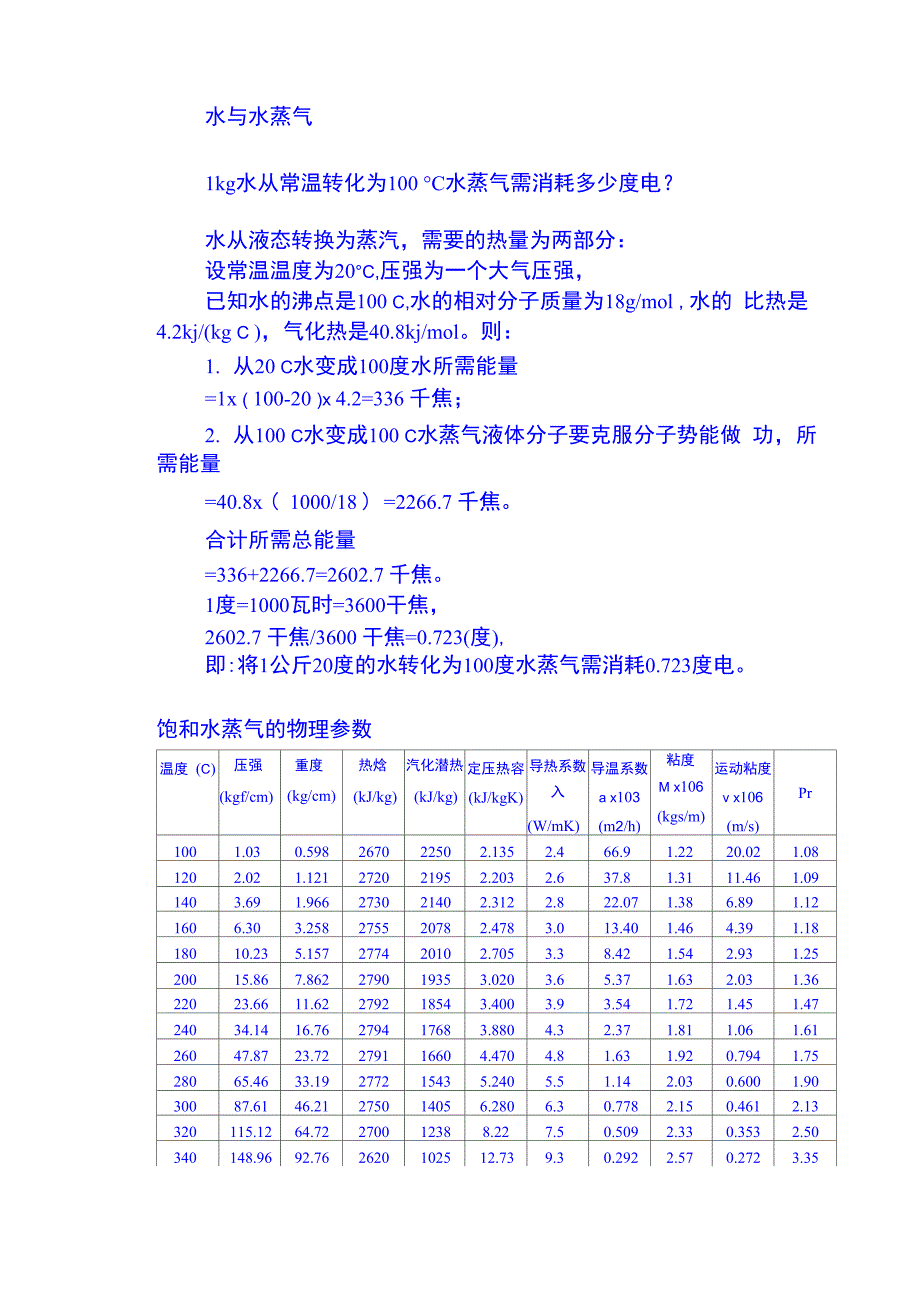 水与水蒸气

1kg水从常温转化为100 °C水蒸气需消耗多少度电？

水从液态转换为蒸汽，需要的热量为两部分：
设常温温度为20°C,压强为一个大气压强，
已知水的沸点是100 C,水的相对分子质量为18g/mol , 水的 比热是4.2kj/(kg C )，气化热是40.8kj/mol。则：
1. 从20 C水变成100度水所需能量
=1x ( 100-20 )x 4.2=336 千焦；
2. 从100 C水变成100 C水蒸气液体分子要克服分子势能做 功，所需能量
=40.8x（ 1000/18 ） =2266.7 千焦。
合计所需总能量
=336+2266.7=2602.7 千焦。
1度=1000瓦时=3600千焦，
2602.7 千焦/3600 千焦=0.723(度),
即:将1公斤20度的水转化为100度水蒸气需消耗0.723度电。

饱和水蒸气的物理参数

| 温度 (C) | 压强 (kgf/cm) | 重度 (kg/cm) | 热焓 (kJ/kg) | 汽化潜热 (kJ/kg) | 定压热容 (kJ/kgK) | 导热系数 入 (W/mK) | 导温系数 a x103 (m2/h) | 粘度 M x106 (kgs/m) | 运动粘度 v x106 (m/s) | Pr |
|---|---|---|---|---|---|---|---|---|---|---|
| 100 | 1.03 | 0.598 | 2670 | 2250 | 2.135 | 2.4 | 66.9 | 1.22 | 20.02 | 1.08 |
| 120 | 2.02 | 1.121 | 2720 | 2195 | 2.203 | 2.6 | 37.8 | 1.31 | 11.46 | 1.09 |
| 140 | 3.69 | 1.966 | 2730 | 2140 | 2.312 | 2.8 | 22.07 | 1.38 | 6.89 | 1.12 |
| 160 | 6.30 | 3.258 | 2755 | 2078 | 2.478 | 3.0 | 13.40 | 1.46 | 4.39 | 1.18 |
| 180 | 10.23 | 5.157 | 2774 | 2010 | 2.705 | 3.3 | 8.42 | 1.54 | 2.93 | 1.25 |
| 200 | 15.86 | 7.862 | 2790 | 1935 | 3.020 | 3.6 | 5.37 | 1.63 | 2.03 | 1.36 |
| 220 | 23.66 | 11.62 | 2792 | 1854 | 3.400 | 3.9 | 3.54 | 1.72 | 1.45 | 1.47 |
| 240 | 34.14 | 16.76 | 2794 | 1768 | 3.880 | 4.3 | 2.37 | 1.81 | 1.06 | 1.61 |
| 260 | 47.87 | 23.72 | 2791 | 1660 | 4.470 | 4.8 | 1.63 | 1.92 | 0.794 | 1.75 |
| 280 | 65.46 | 33.19 | 2772 | 1543 | 5.240 | 5.5 | 1.14 | 2.03 | 0.600 | 1.90 |
| 300 | 87.61 | 46.21 | 2750 | 1405 | 6.280 | 6.3 | 0.778 | 2.15 | 0.461 | 2.13 |
| 320 | 115.12 | 64.72 | 2700 | 1238 | 8.22 | 7.5 | 0.509 | 2.33 | 0.353 | 2.50 |
| 340 | 148.96 | 92.76 | 2620 | 1025 | 12.73 | 9.3 | 0.292 | 2.57 | 0.272 | 3.35 |